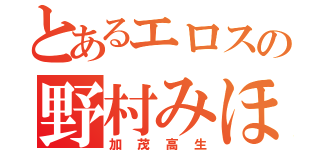 とあるエロスの
野村みほ
加茂高生